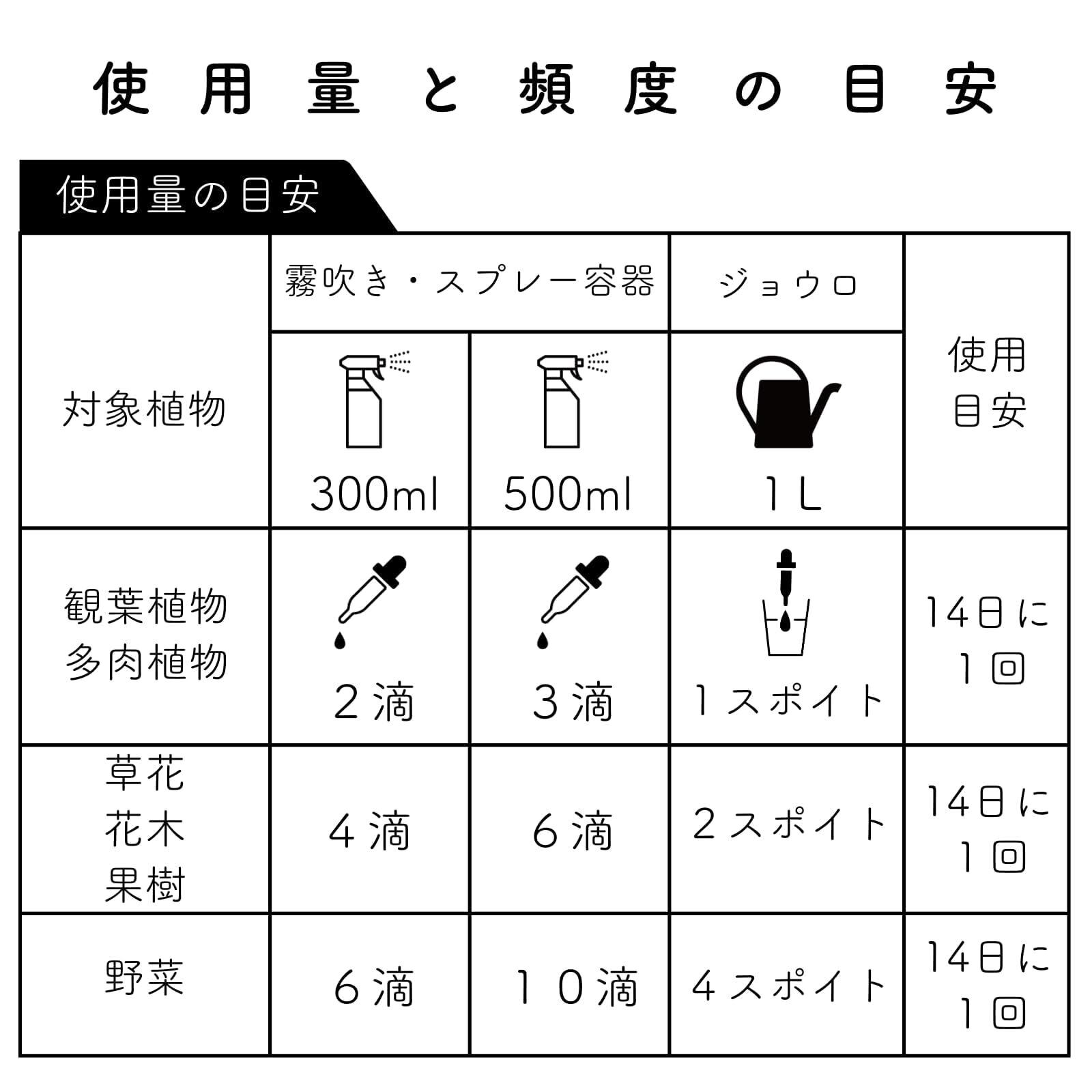 使用量と頻度の目安

使用量の目安

| 対象植物 | 霧吹き・スプレー容器 300ml | 霧吹き・スプレー容器 500ml | ジョウロ 1L | 使用目安 |
|---|---|---|---|---|
| 観葉植物 多肉植物 | 2滴 | 3滴 | 1スポイト | 14日に1回 |
| 草花 花木 果樹 | 4滴 | 6滴 | 2スポイト | 14日に1回 |
| 野菜 | 6滴 | 10滴 | 4スポイト | 14日に1回 |